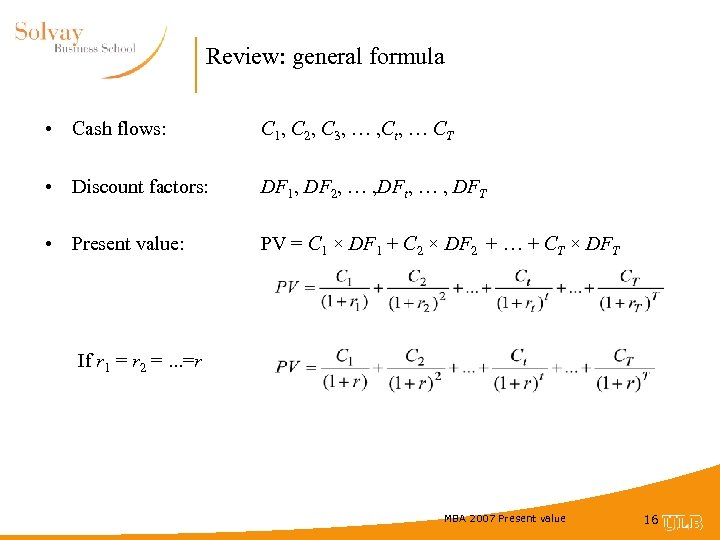 Solvay
Business School

Review: general formula

• Cash flows: $C_1, C_2, C_3, \ldots, C_t, \ldots C_T$

• Discount factors: $DF_1, DF_2, \ldots, DF_t, \ldots, DF_T$

• Present value: $PV = C_1 \times DF_1 + C_2 \times DF_2 + \ldots + C_T \times DF_T$

$PV = \frac{C_1}{(1+r_1)} + \frac{C_2}{(1+r_2)^2} + \ldots + \frac{C_t}{(1+r_t)^t} + \ldots + \frac{C_T}{(1+r_T)^T}$

If $r_1 = r_2 = \ldots = r$

$PV = \frac{C_1}{(1+r)} + \frac{C_2}{(1+r)^2} + \ldots + \frac{C_t}{(1+r)^t} + \ldots + \frac{C_T}{(1+r)^T}$

MBA 2007 Present value

16 ULB